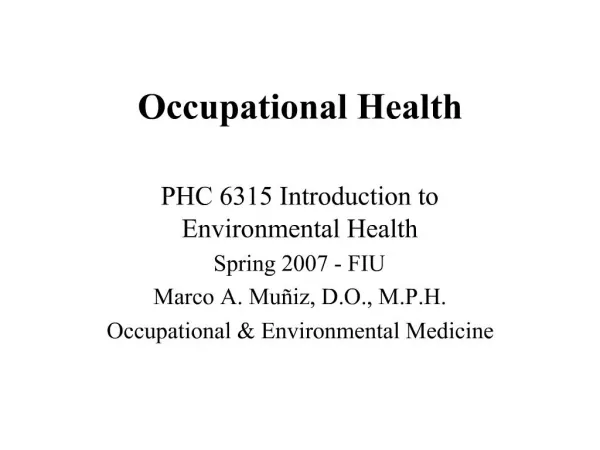 Occupational Health

PHC 6315 Introduction to Environmental Health

Spring 2007 - FIU

Marco A. Muñiz, D.O., M.P.H.

Occupational & Environmental Medicine